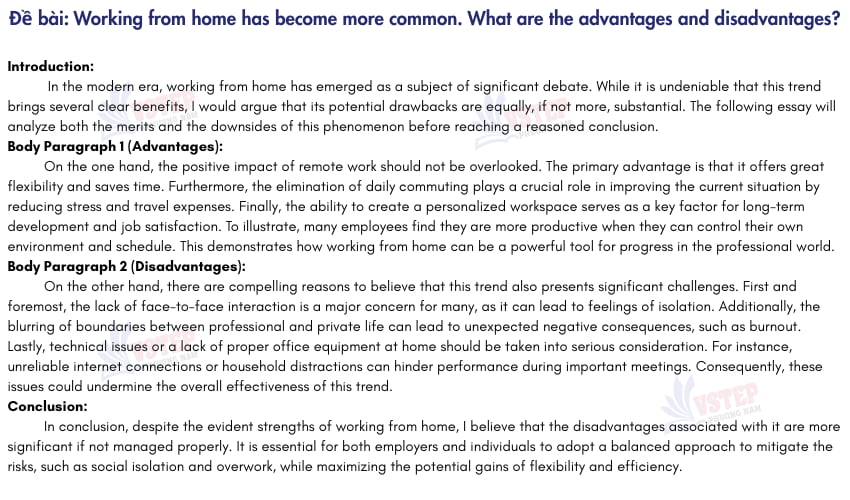 Đề bài: Working from home has become more common. What are the advantages and disadvantages?

Introduction:
In the modern era, working from home has emerged as a subject of significant debate. While it is undeniable that this trend brings several clear benefits, I would argue that its potential drawbacks are equally, if not more, substantial. The following essay will analyze both the merits and the downsides of this phenomenon before reaching a reasoned conclusion.

Body Paragraph 1 (Advantages):
On the one hand, the positive impact of remote work should not be overlooked. The primary advantage is that it offers great flexibility and saves time. Furthermore, the elimination of daily commuting plays a crucial role in improving the current situation by reducing stress and travel expenses. Finally, the ability to create a personalized workspace serves as a key factor for long-term development and job satisfaction. To illustrate, many employees find they are more productive when they can control their own environment and schedule. This demonstrates how working from home can be a powerful tool for progress in the professional world.

Body Paragraph 2 (Disadvantages):
On the other hand, there are compelling reasons to believe that this trend also presents significant challenges. First and foremost, the lack of face-to-face interaction is a major concern for many, as it can lead to feelings of isolation. Additionally, the blurring of boundaries between professional and private life can lead to unexpected negative consequences, such as burnout. Lastly, technical issues or a lack of proper office equipment at home should be taken into serious consideration. For instance, unreliable internet connections or household distractions can hinder performance during important meetings. Consequently, these issues could undermine the overall effectiveness of this trend.

Conclusion:
In conclusion, despite the evident strengths of working from home, I believe that the disadvantages associated with it are more significant if not managed properly. It is essential for both employers and individuals to adopt a balanced approach to mitigate the risks, such as social isolation and overwork, while maximizing the potential gains of flexibility and efficiency.

VSTEP